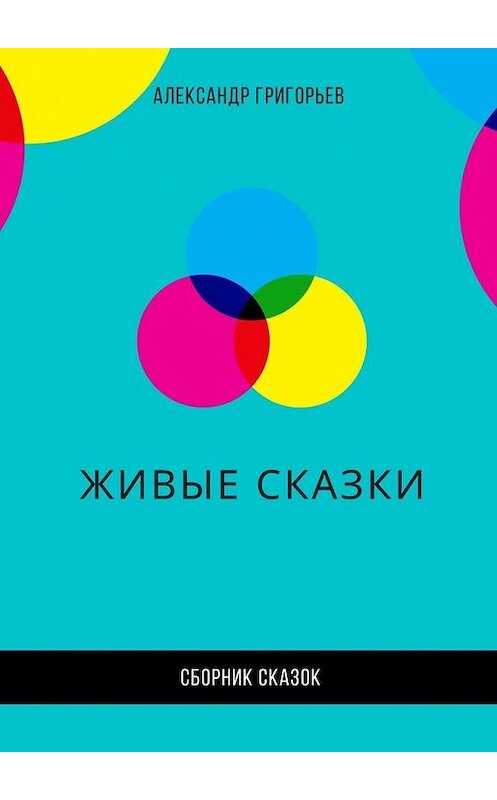 АЛЕКСАНДР ГРИГОРЬЕВ

ЖИВЫЕ СКАЗКИ

СБОРНИК СКАЗОК